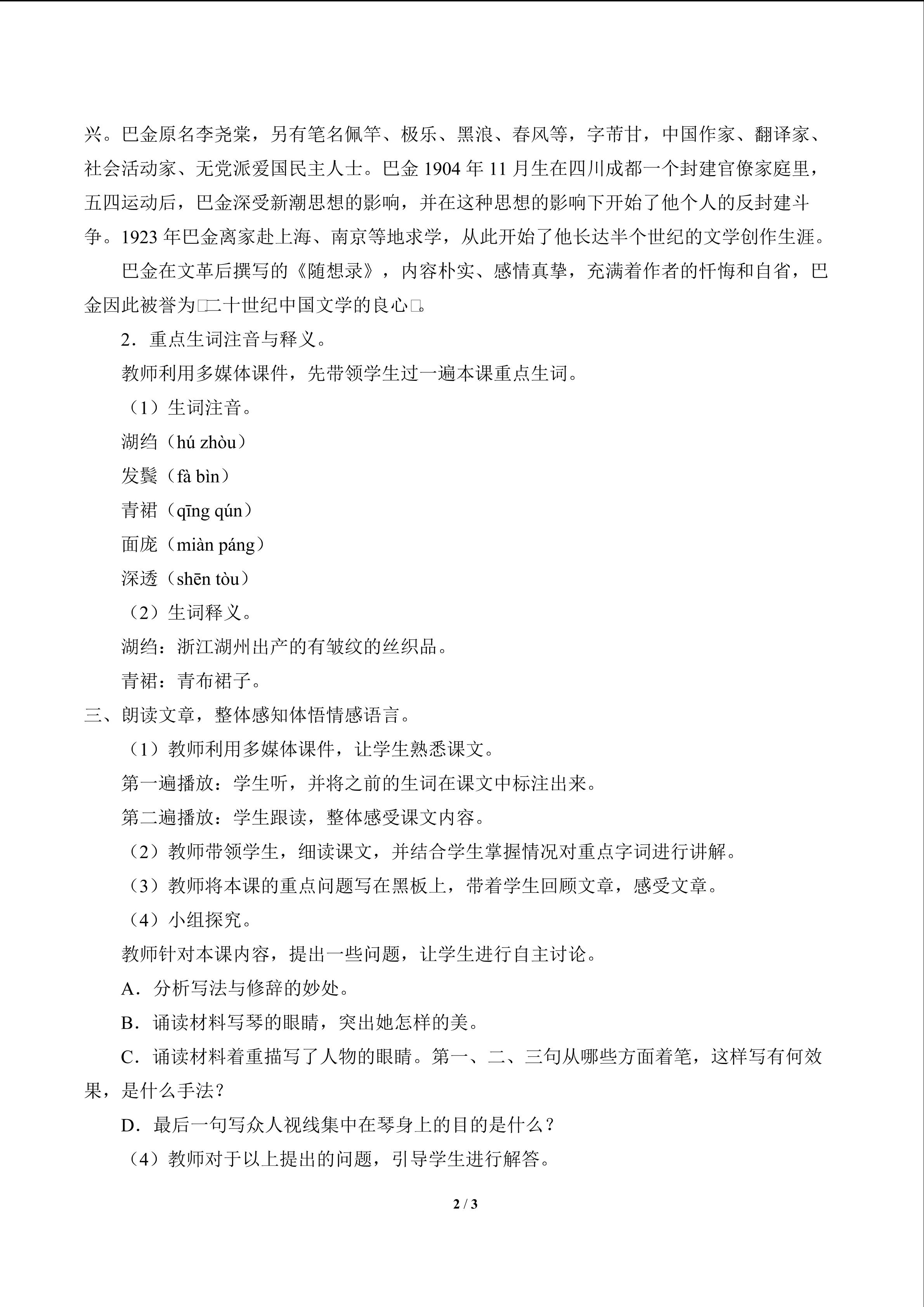 兴。巴金原名李尧棠，另有笔名佩竿、极乐、黑浪、春风等，字芾甘，中国作家、翻译家、社会活动家、无党派爱国民主人士。巴金 1904 年 11 月生在四川成都一个封建官僚家庭里，五四运动后，巴金深受新潮思想的影响，并在这种思想的影响下开始了他个人的反封建斗争。1923 年巴金离家赴上海、南京等地求学，从此开始了他长达半个世纪的文学创作生涯。

巴金在文革后撰写的《随想录》，内容朴实、感情真挚，充满着作者的忏悔和自省，巴金因此被誉为□二十世纪中国文学的良心□。

2．重点生词注音与释义。

教师利用多媒体课件，先带领学生过一遍本课重点生词。

（1）生词注音。

湖绉（hú zhòu）

发鬓（fà bìn）

青裙（qīng qún）

面庞（miàn páng）

深透（shēn tòu）

（2）生词释义。

湖绉：浙江湖州出产的有皱纹的丝织品。

青裙：青布裙子。

三、朗读文章，整体感知体悟情感语言。

（1）教师利用多媒体课件，让学生熟悉课文。

第一遍播放：学生听，并将之前的生词在课文中标注出来。

第二遍播放：学生跟读，整体感受课文内容。

（2）教师带领学生，细读课文，并结合学生掌握情况对重点字词进行讲解。

（3）教师将本课的重点问题写在黑板上，带着学生回顾文章，感受文章。

（4）小组探究。

教师针对本课内容，提出一些问题，让学生进行自主讨论。

A．分析写法与修辞的妙处。

B．诵读材料写琴的眼睛，突出她怎样的美。

C．诵读材料着重描写了人物的眼睛。第一、二、三句从哪些方面着笔，这样写有何效果，是什么手法？

D．最后一句写众人视线集中在琴身上的目的是什么？

（4）教师对于以上提出的问题，引导学生进行解答。

2 / 3